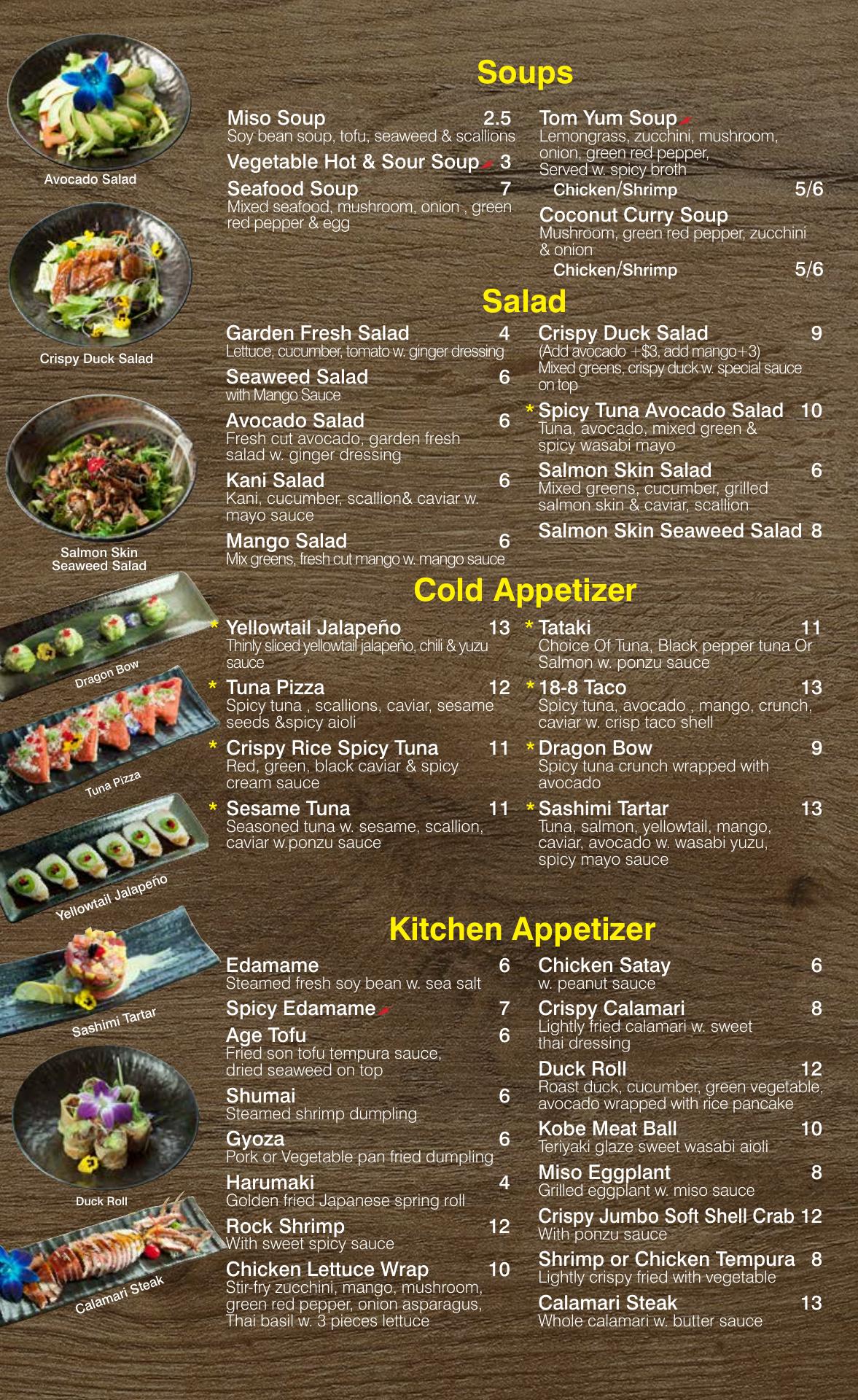 Avocado Salad

Crispy Duck Salad

Salmon Skin Seaweed Salad

Dragon Bow

Tuna Pizza

Yellowtail Jalapeño

Sashimi Tartar

Duck Roll

Calamari Steak

Soups

Miso Soup 2.5
Soy bean soup, tofu, seaweed & scallions

Vegetable Hot & Sour Soup 3

Seafood Soup 7
Mixed seafood, mushroom, onion , green red pepper & egg

Tom Yum Soup
Lemongrass, zucchini, mushroom, onion, green red pepper, Served w. spicy broth
Chicken/Shrimp 5/6

Coconut Curry Soup
Mushroom, green red pepper, zucchini & onion
Chicken/Shrimp 5/6

Salad

Garden Fresh Salad 4
Lettuce, cucumber, tomato w. ginger dressing

Seaweed Salad 6
with Mango Sauce

Avocado Salad 6
Fresh cut avocado, garden fresh salad w. ginger dressing

Kani Salad 6
Kani, cucumber, scallion& caviar w. mayo sauce

Mango Salad 6
Mix greens, fresh cut mango w. mango sauce

Crispy Duck Salad 9
(Add avocado +$3, add mango+3)
Mixed greens, crispy duck w. special sauce on top

* Spicy Tuna Avocado Salad 10
Tuna, avocado, mixed green & spicy wasabi mayo

Salmon Skin Salad 6
Mixed greens, cucumber, grilled salmon skin & caviar, scallion

Salmon Skin Seaweed Salad 8

Cold Appetizer

* Yellowtail Jalapeño 13
Thinly sliced yellowtail jalapeño, chili & yuzu sauce

* Tuna Pizza 12
Spicy tuna , scallions, caviar, sesame seeds &spicy aioli

* Crispy Rice Spicy Tuna 11
Red, green, black caviar & spicy cream sauce

* Sesame Tuna 11
Seasoned tuna w. sesame, scallion, caviar w.ponzu sauce

* Tataki 11
Choice Of Tuna, Black pepper tuna Or Salmon w. ponzu sauce

* 18-8 Taco 13
Spicy tuna, avocado , mango, crunch, caviar w. crisp taco shell

* Dragon Bow 9
Spicy tuna crunch wrapped with avocado

* Sashimi Tartar 13
Tuna, salmon, yellowtail, mango, caviar, avocado w. wasabi yuzu, spicy mayo sauce

Kitchen Appetizer

Edamame 6
Steamed fresh soy bean w. sea salt

Spicy Edamame 7

Age Tofu 6
Fried son tofu tempura sauce, dried seaweed on top

Shumai 6
Steamed shrimp dumpling

Gyoza 6
Pork or Vegetable pan fried dumpling

Harumaki 4
Golden fried Japanese spring roll

Rock Shrimp 12
With sweet spicy sauce

Chicken Lettuce Wrap 10
Stir-fry zucchini, mango, mushroom, green red pepper, onion asparagus, Thai basil w. 3 pieces lettuce

Chicken Satay 6
w. peanut sauce

Crispy Calamari 8
Lightly fried calamari w. sweet thai dressing

Duck Roll 12
Roast duck, cucumber, green vegetable, avocado wrapped with rice pancake

Kobe Meat Ball 10
Teriyaki glaze sweet wasabi aioli

Miso Eggplant 8
Grilled eggplant w. miso sauce

Crispy Jumbo Soft Shell Crab 12
With ponzu sauce

Shrimp or Chicken Tempura 8
Lightly crispy fried with vegetable

Calamari Steak 13
Whole calamari w. butter sauce